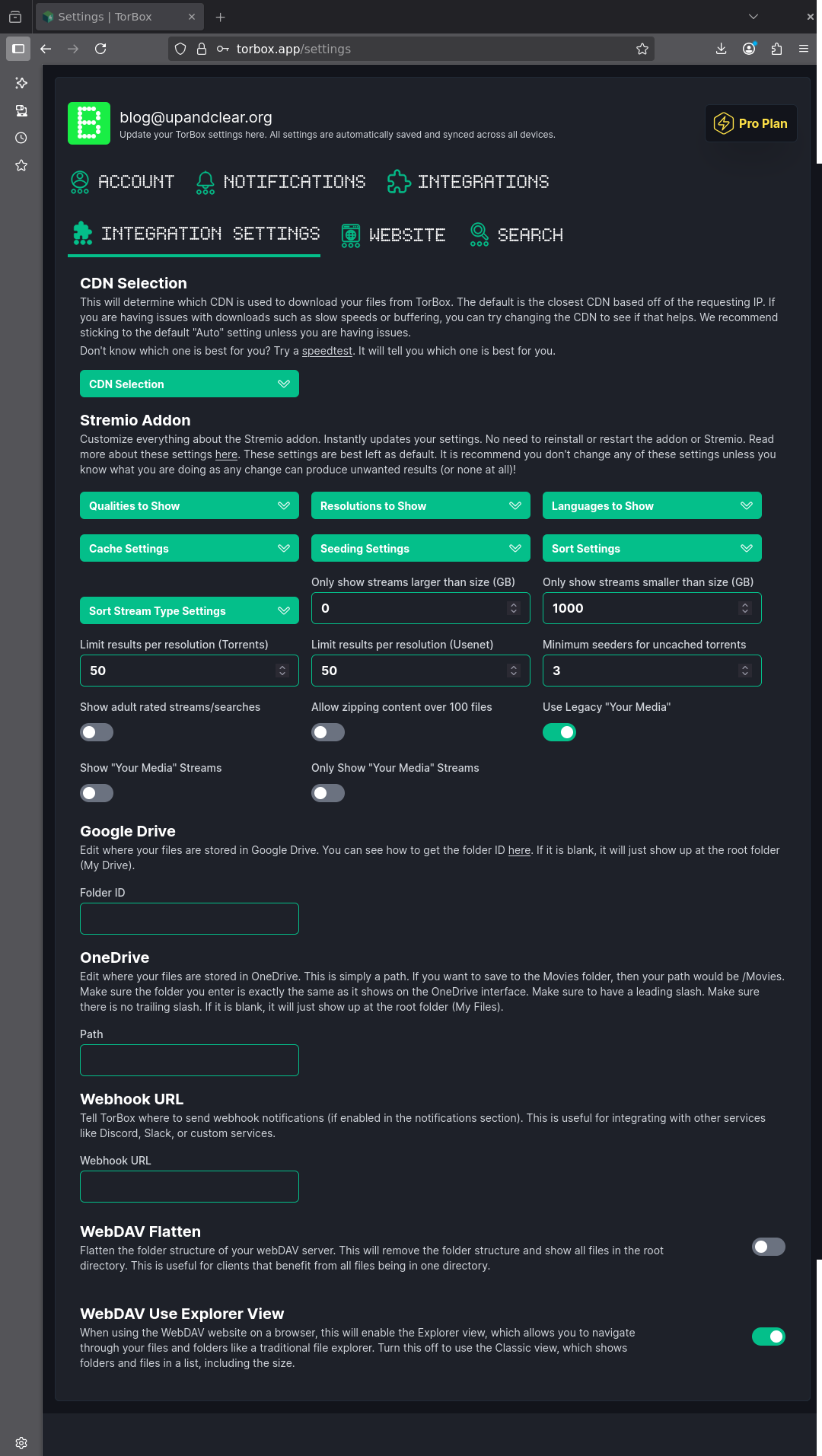 Settings | TorBox

torbox.app/settings

blog@upandclear.org
Update your TorBox settings here. All settings are automatically saved and synced across all devices.

Pro Plan

ACCOUNT NOTIFICATIONS INTEGRATIONS

INTEGRATION SETTINGS WEBSITE SEARCH

CDN Selection

This will determine which CDN is used to download your files from TorBox. The default is the closest CDN based off of the requesting IP. If you are having issues with downloads such as slow speeds or buffering, you can try changing the CDN to see if that helps. We recommend sticking to the default "Auto" setting unless you are having issues.

Don't know which one is best for you? Try a speedtest. It will tell you which one is best for you.

CDN Selection

Stremio Addon

Customize everything about the Stremio addon. Instantly updates your settings. No need to reinstall or restart the addon or Stremio. Read more about these settings here. These settings are best left as default. It is recommend you don't change any of these settings unless you know what you are doing as any change can produce unwanted results (or none at all)!

Qualities to Show
Resolutions to Show
Languages to Show
Cache Settings
Seeding Settings
Sort Settings

Sort Stream Type Settings

Only show streams larger than size (GB)
0

Only show streams smaller than size (GB)
1000

Limit results per resolution (Torrents)
50

Limit results per resolution (Usenet)
50

Minimum seeders for uncached torrents
3

Show adult rated streams/searches

Allow zipping content over 100 files

Use Legacy "Your Media"

Show "Your Media" Streams

Only Show "Your Media" Streams

Google Drive

Edit where your files are stored in Google Drive. You can see how to get the folder ID here. If it is blank, it will just show up at the root folder (My Drive).

Folder ID

OneDrive

Edit where your files are stored in OneDrive. This is simply a path. If you want to save to the Movies folder, then your path would be /Movies. Make sure the folder you enter is exactly the same as it shows on the OneDrive interface. Make sure to have a leading slash. Make sure there is no trailing slash. If it is blank, it will just show up at the root folder (My Files).

Path

Webhook URL

Tell TorBox where to send webhook notifications (if enabled in the notifications section). This is useful for integrating with other services like Discord, Slack, or custom services.

Webhook URL

WebDAV Flatten

Flatten the folder structure of your webDAV server. This will remove the folder structure and show all files in the root directory. This is useful for clients that benefit from all files being in one directory.

WebDAV Use Explorer View

When using the WebDAV website on a browser, this will enable the Explorer view, which allows you to navigate through your files and folders like a traditional file explorer. Turn this off to use the Classic view, which shows folders and files in a list, including the size.